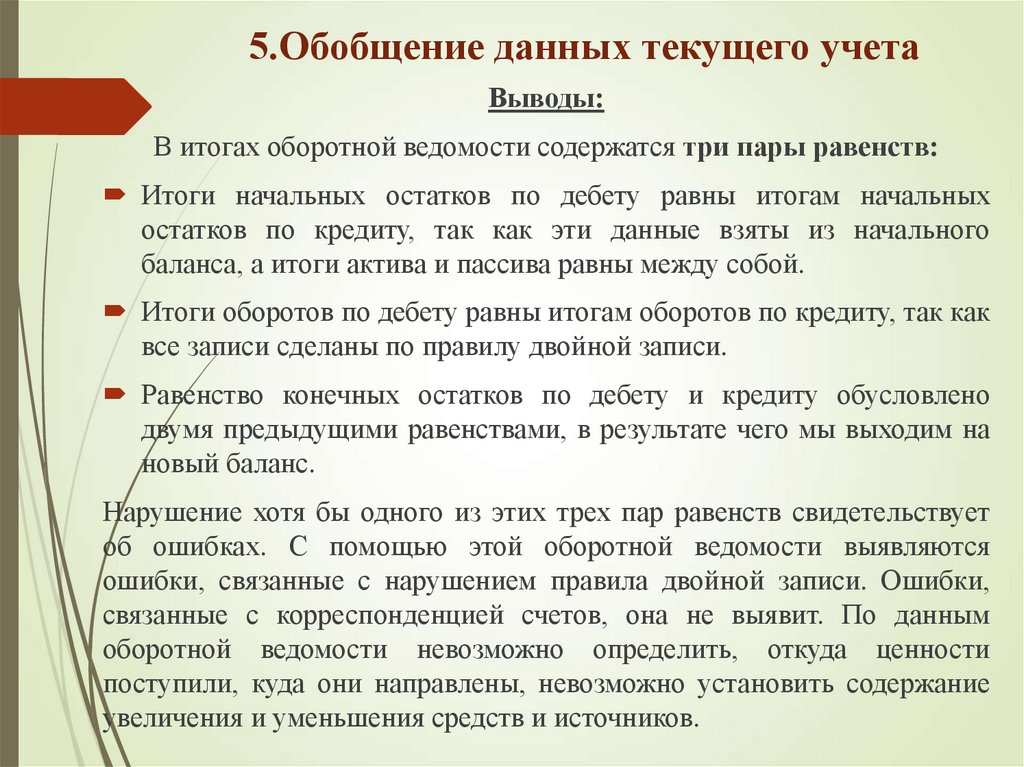 5.Обобщение данных текущего учета

Выводы:

В итогах оборотной ведомости содержатся три пары равенств:

Итоги начальных остатков по дебету равны итогам начальных остатков по кредиту, так как эти данные взяты из начального баланса, а итоги актива и пассива равны между собой.

Итоги оборотов по дебету равны итогам оборотов по кредиту, так как все записи сделаны по правилу двойной записи.

Равенство конечных остатков по дебету и кредиту обусловлено двумя предыдущими равенствами, в результате чего мы выходим на новый баланс.

Нарушение хотя бы одного из этих трех пар равенств свидетельствует об ошибках. С помощью этой оборотной ведомости выявляются ошибки, связанные с нарушением правила двойной записи. Ошибки, связанные с корреспонденцией счетов, она не выявит. По данным оборотной ведомости невозможно определить, откуда ценности поступили, куда они направлены, невозможно установить содержание увеличения и уменьшения средств и источников.